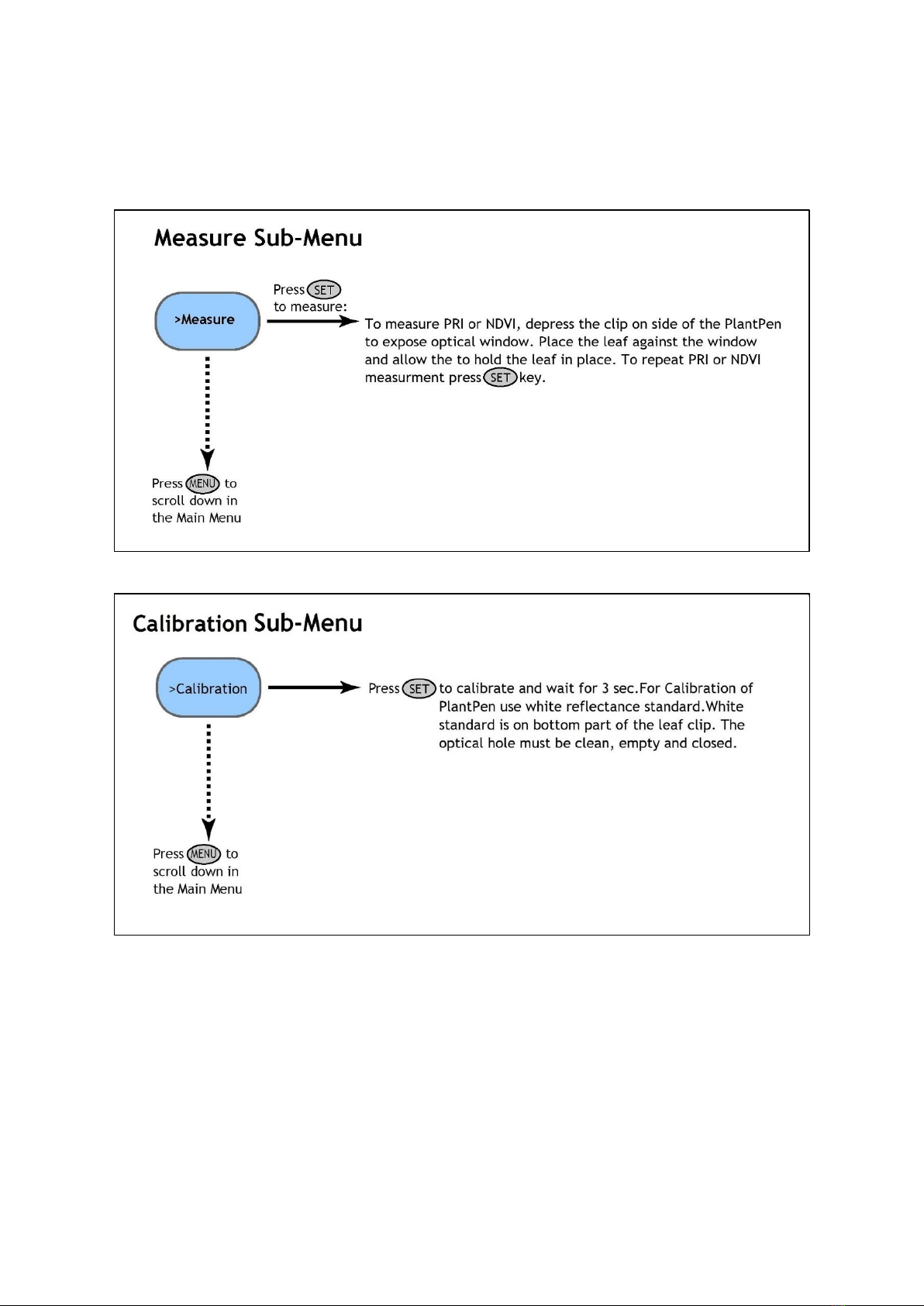 Measure Sub-Menu

>Measure

Press SET to measure:

To measure PRI or NDVI, depress the clip on side of the PlantPen to expose optical window. Place the leaf against the window and allow the to hold the leaf in place. To repeat PRI or NDVI measurment press SET key.

Press MENU to scroll down in the Main Menu

Calibration Sub-Menu

>Calibration

Press SET to calibrate and wait for 3 sec.For Calibration of PlantPen use white reflectance standard.White standard is on bottom part of the leaf clip. The optical hole must be clean, empty and closed.

Press MENU to scroll down in the Main Menu